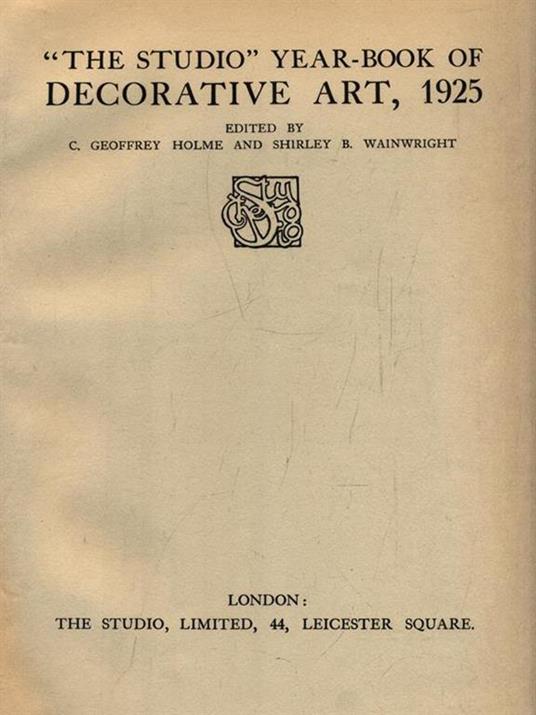 "THE STUDIO" YEAR-BOOK OF
DECORATIVE ART, 1925

EDITED BY
C. GEOFFREY HOLME AND SHIRLEY B. WAINWRIGHT

LONDON:
THE STUDIO, LIMITED, 44, LEICESTER SQUARE.